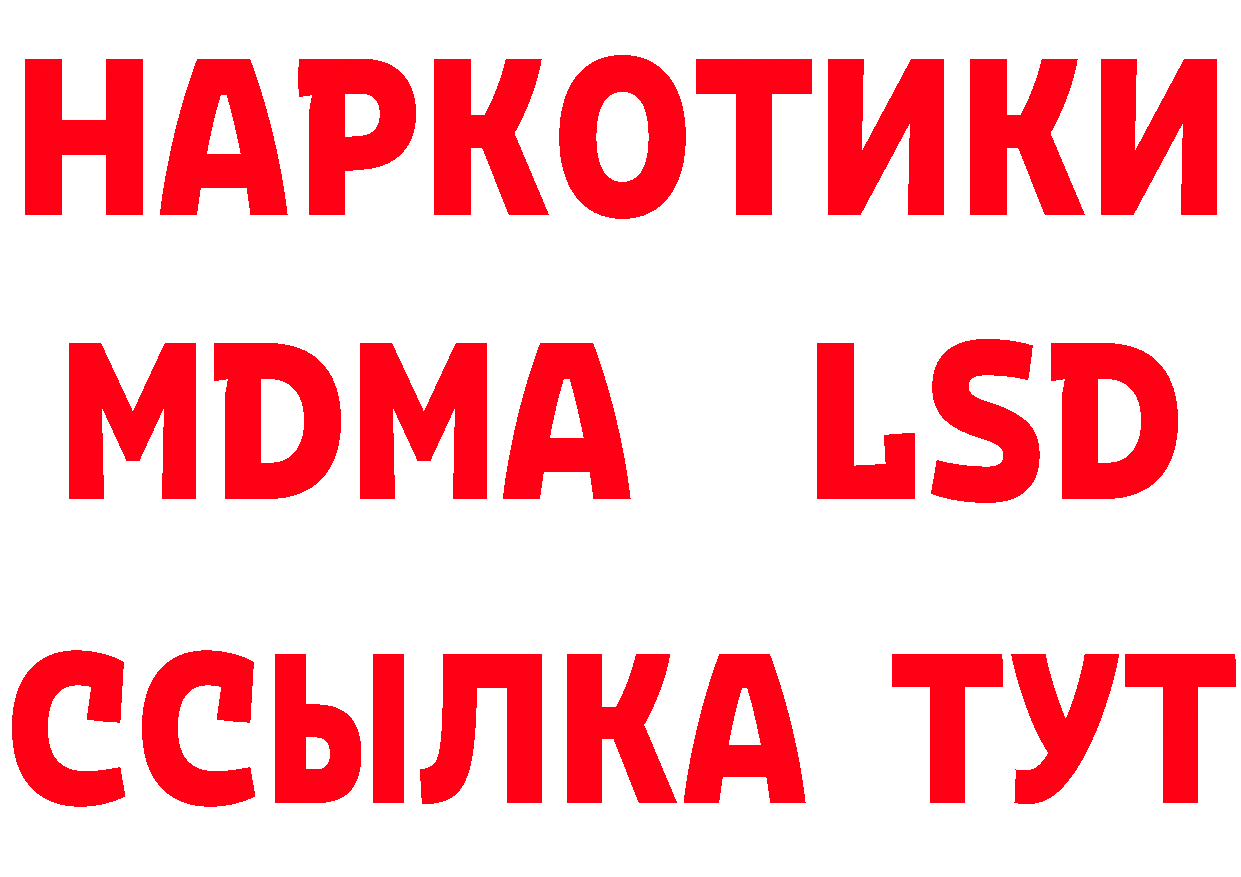 НАРКОТИКИ
MDMA LSD
ССЫЛКА ТУТ